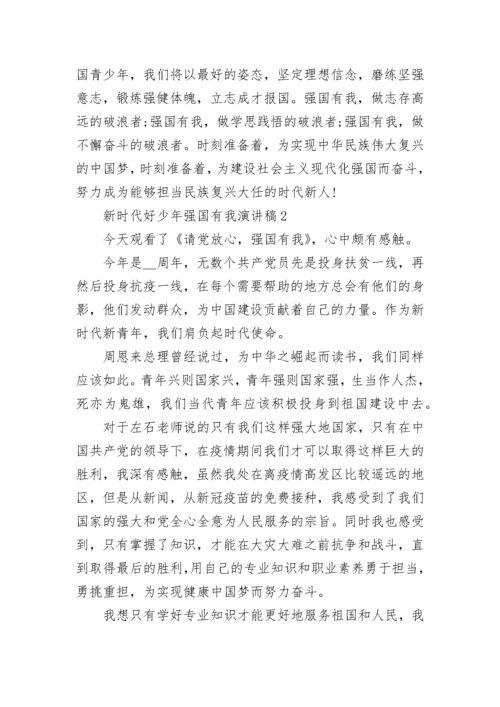 国青少年，我们将以最好的姿态，坚定理想信念，磨练坚强意志，锻炼强健体魄，立志成才报国。强国有我，做志存高远的破浪者;强国有我，做学思践悟的破浪者;强国有我，做不懈奋斗的破浪者。时刻准备着，为实现中华民族伟大复兴的中国梦，时刻准备着，为建设社会主义现代化强国而奋斗，努力成为能够担当民族复兴大任的时代新人!

新时代好少年强国有我演讲稿2

今天观看了《请党放心，强国有我》，心中颇有感触。

今年是__周年，无数个共产党员先是投身扶贫一线，再然后投身抗疫一线，在每个需要帮助的地方总会有他们的身影，他们发动群众，为中国建设贡献着自己的力量。作为新时代新青年，我们肩负起时代使命。

周恩来总理曾经说过，为中华之崛起而读书，我们同样应该如此。青年兴则国家兴，青年强则国家强，生当作人杰，死亦为鬼雄，我们当代青年应该积极投身到祖国建设中去。

对于左石老师说的只有我们这样强大地国家，只有在中国共产党的领导下，在疫情期间我们才可以取得这样巨大的胜利，我深有感触，虽然我处在离疫情高发区比较遥远的地区，但是从新闻，从新冠疫苗的免费接种，我感受到了我们国家的强大和党全心全意为人民服务的宗旨。同时我也感受到，只有掌握了知识，才能在大灾大难之前抗争和战斗，直到取得最后的胜利,用自己的专业知识和职业素养勇于担当，勇挑重担，为实现健康中国梦而努力奋斗。

我想只有学好专业知识才能更好地服务祖国和人民，我